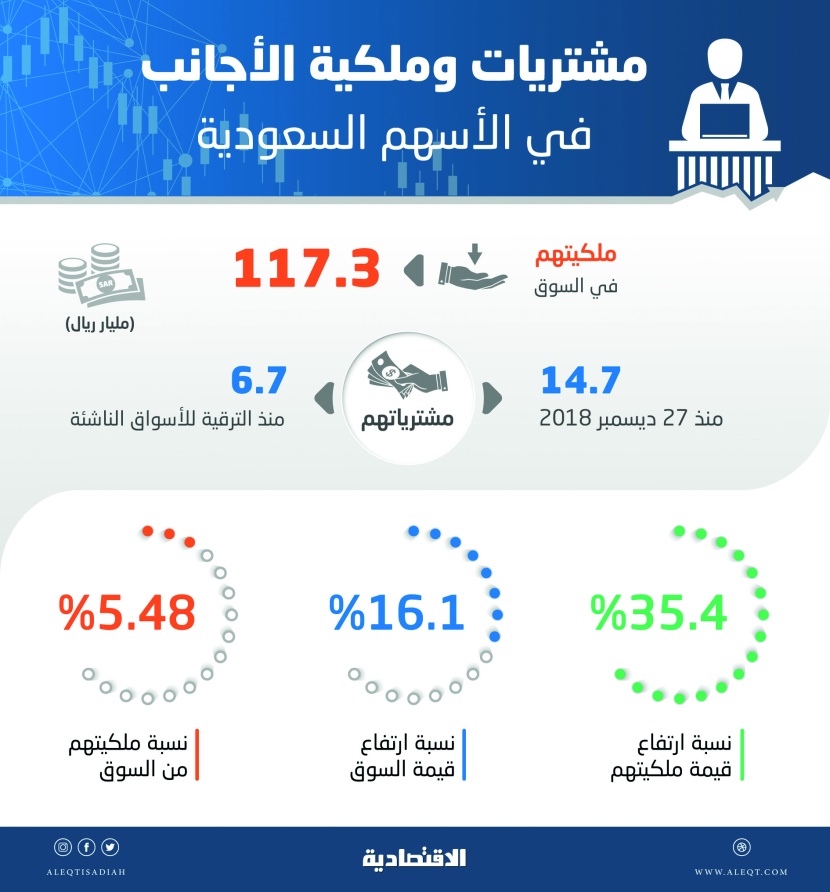 مشتريات وملكية الأجانب
في الأسهم السعودية

ملكيتهم
في السوق

117.3

SAR
(مليار ريال)

14.7
منذ 27 ديسمبر 2018

مشترياتهم

6.7
منذ الترقية للأسواق الناشئة

%35.4
نسبة ارتفاع
قيمة ملكيتهم

%16.1
نسبة ارتفاع
قيمة السوق

%5.48
نسبة ملكيتهم
من السوق

WWW.ALEQT.COM
الاقتصادية
ALEQTISADIAH